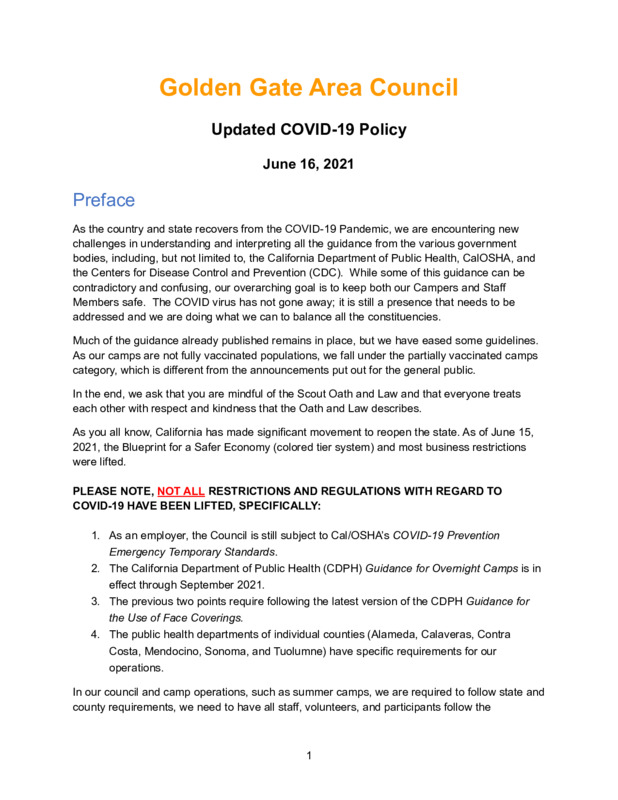 Golden Gate Area Council

Updated COVID-19 Policy

June 16, 2021

Preface

As the country and state recovers from the COVID-19 Pandemic, we are encountering new challenges in understanding and interpreting all the guidance from the various government bodies, including, but not limited to, the California Department of Public Health, CalOSHA, and the Centers for Disease Control and Prevention (CDC). While some of this guidance can be contradictory and confusing, our overarching goal is to keep both our Campers and Staff Members safe. The COVID virus has not gone away; it is still a presence that needs to be addressed and we are doing what we can to balance all the constituencies.

Much of the guidance already published remains in place, but we have eased some guidelines. As our camps are not fully vaccinated populations, we fall under the partially vaccinated camps category, which is different from the announcements put out for the general public.

In the end, we ask that you are mindful of the Scout Oath and Law and that everyone treats each other with respect and kindness that the Oath and Law describes.

As you all know, California has made significant movement to reopen the state. As of June 15, 2021, the Blueprint for a Safer Economy (colored tier system) and most business restrictions were lifted.

PLEASE NOTE, NOT ALL RESTRICTIONS AND REGULATIONS WITH REGARD TO COVID-19 HAVE BEEN LIFTED, SPECIFICALLY:

1. As an employer, the Council is still subject to Cal/OSHA's COVID-19 Prevention Emergency Temporary Standards.
2. The California Department of Public Health (CDPH) Guidance for Overnight Camps is in effect through September 2021.
3. The previous two points require following the latest version of the CDPH Guidance for the Use of Face Coverings.
4. The public health departments of individual counties (Alameda, Calaveras, Contra Costa, Mendocino, Sonoma, and Tuolumne) have specific requirements for our operations.

In our council and camp operations, such as summer camps, we are required to follow state and county requirements, we need to have all staff, volunteers, and participants follow the

1